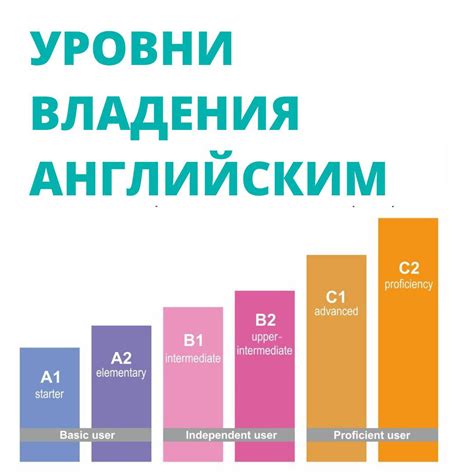 УРОВНИ ВЛАДЕНИЯ АНГЛИЙСКИМ

A1
starter

A2
elementary

B1
intermediate

B2
upper-intermediate

C1
advanced

C2
proficiency

Basic user

Independent user

Proficient user